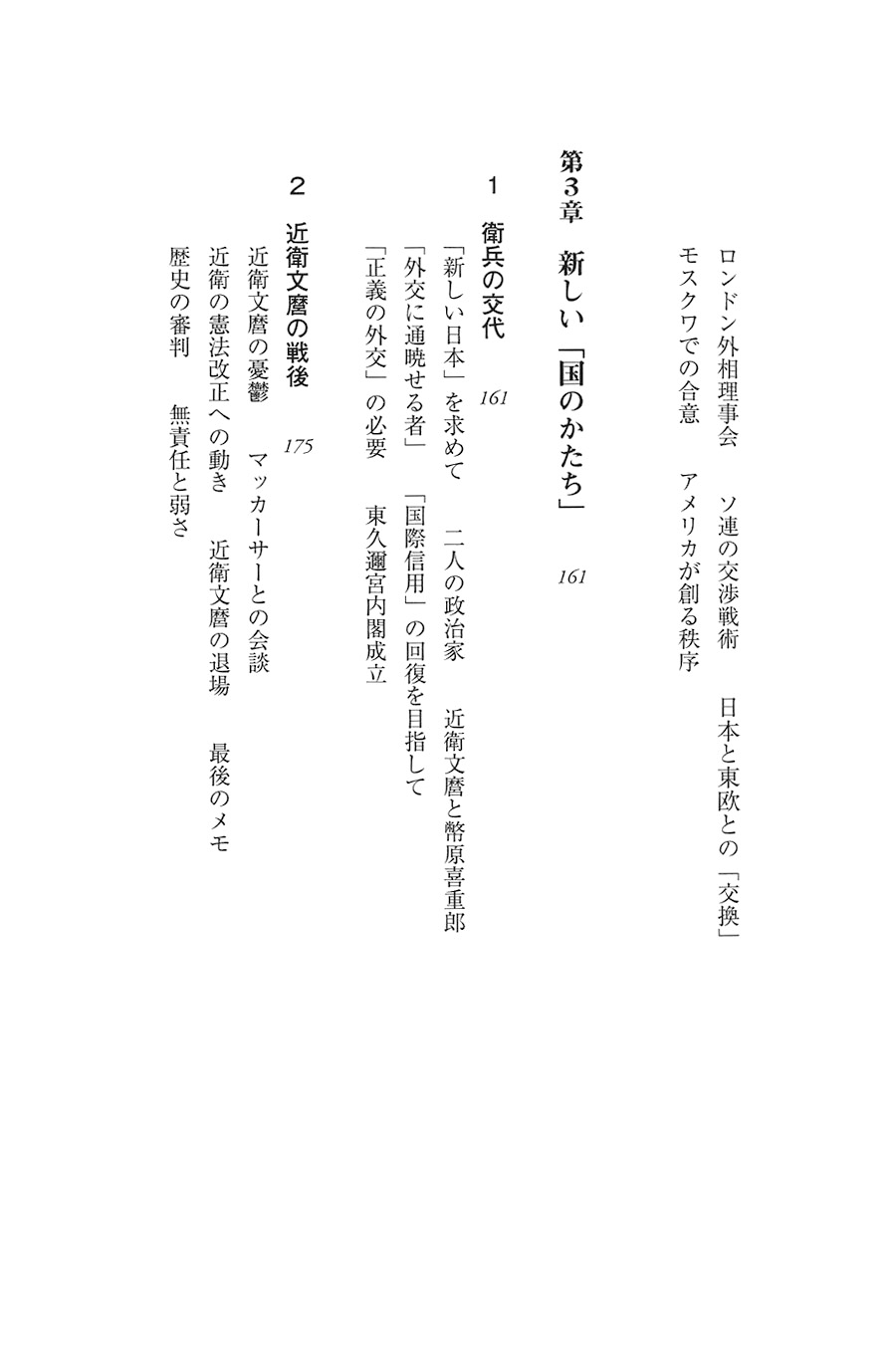 ロンドン外相理事会　ソ連の交渉戦術　日本と東欧との「交換」
モスクワでの合意　アメリカが創る秩序

第3章　新しい「国のかたち」　161

1　衛兵の交代　161
「新しい日本」を求めて　二人の政治家　近衛文麿と幣原喜重郎
「外交に通暁せる者」　「国際信用」の回復を目指して
「正義の外交」の必要　東久邇宮内閣成立

2　近衛文麿の戦後　175
近衛文麿の憂鬱　マッカーサーとの会談
近衛の憲法改正への動き　近衛文麿の退場　最後のメモ
歴史の審判　無責任と弱さ